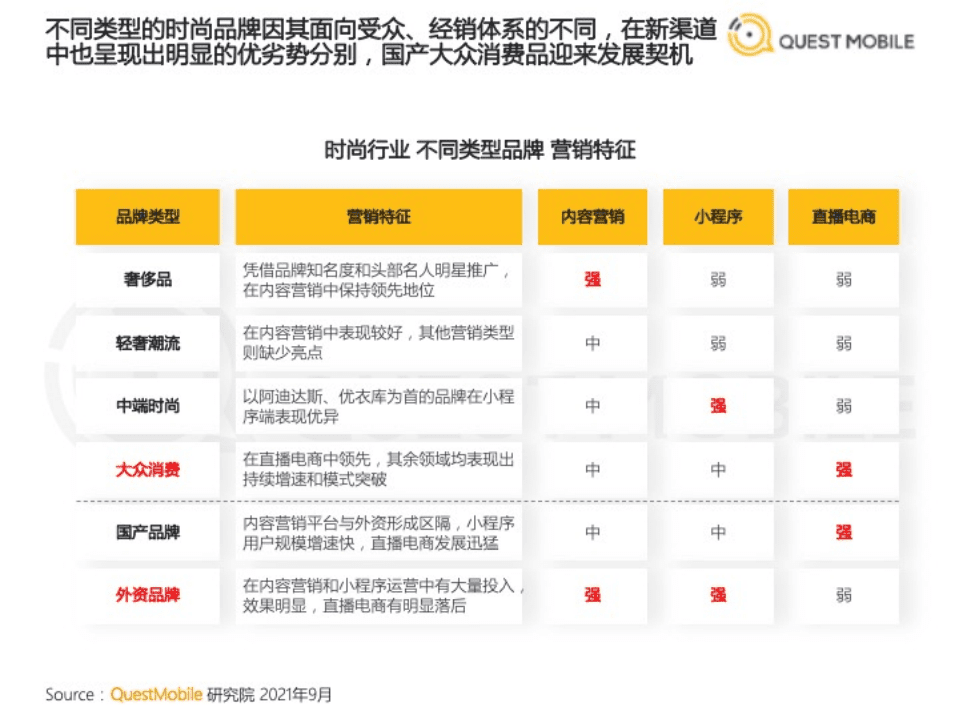 不同类型的时尚品牌因其面向受众、经销体系的不同，在新渠道中也呈现出明显的优劣势分别，国产大众消费品迎来发展契机

QUEST MOBILE

时尚行业 不同类型品牌 营销特征

| 品牌类型 | 营销特征 | 内容营销 | 小程序 | 直播电商 |
|---|---|---|---|---|
| 奢侈品 | 凭借品牌知名度和头部名人明星推广，在内容营销中保持领先地位 | 强 | 弱 | 弱 |
| 轻奢潮流 | 在内容营销中表现较好，其他营销类型则缺少亮点 | 中 | 弱 | 弱 |
| 中端时尚 | 以阿迪达斯、优衣库为首的品牌在小程序端表现优异 | 中 | 强 | 弱 |
| 大众消费 | 在直播电商中领先，其余领域均表现出持续增速和模式突破 | 中 | 中 | 强 |
| 国产品牌 | 内容营销平台与外资形成区隔，小程序用户规模增速快，直播电商发展迅猛 | 中 | 中 | 强 |
| 外资品牌 | 在内容营销和小程序运营中有大量投入，效果明显，直播电商有明显落后 | 强 | 强 | 弱 |

Source：QuestMobile 研究院 2021年9月